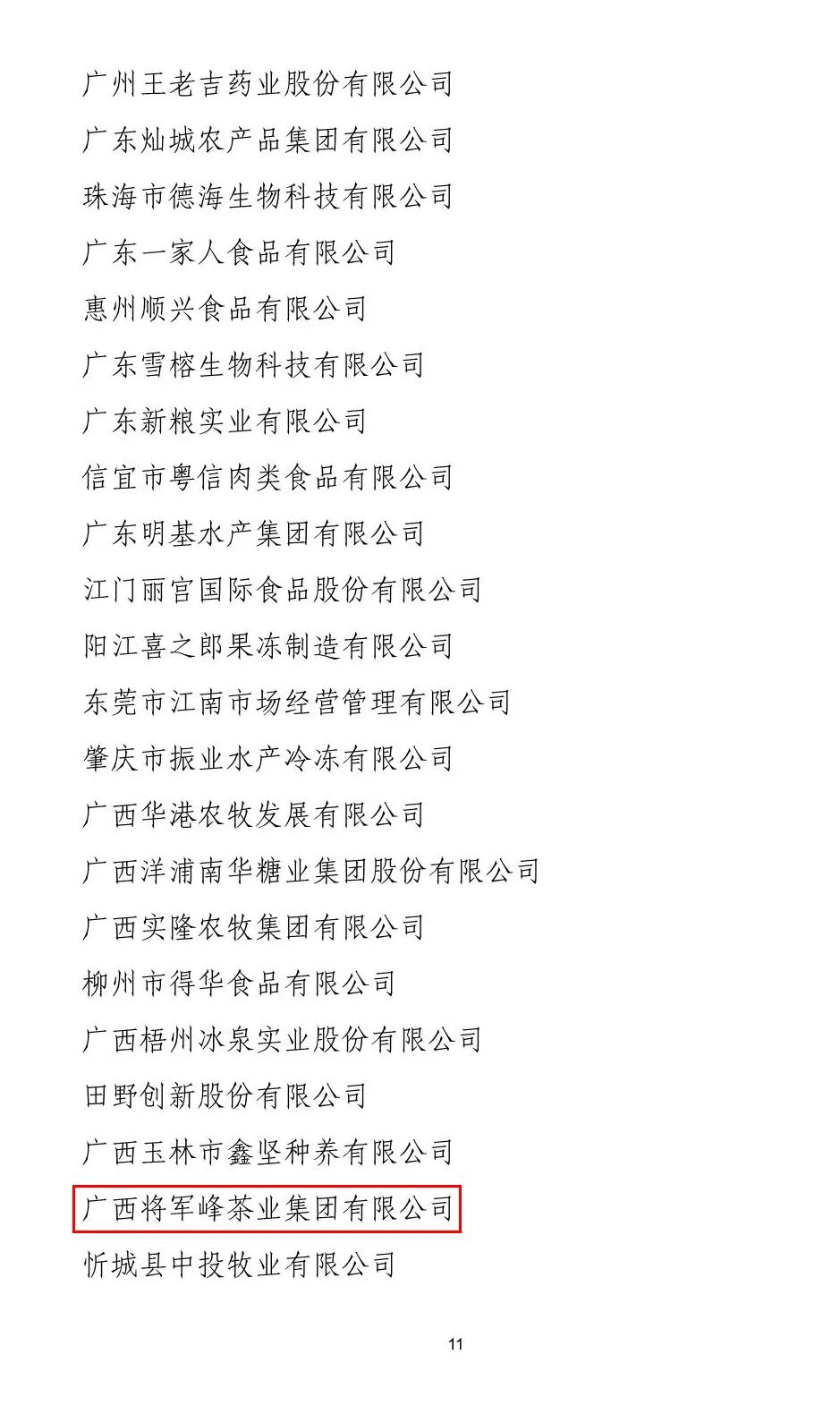 广州王老吉药业股份有限公司

广东灿城农产品集团有限公司

珠海市德海生物科技有限公司

广东一家人食品有限公司

惠州顺兴食品有限公司

广东雪榕生物科技有限公司

广东新粮实业有限公司

信宜市粤信肉类食品有限公司

广东明基水产集团有限公司

江门丽宫国际食品股份有限公司

阳江喜之郎果冻制造有限公司

东莞市江南市场经营管理有限公司

肇庆市振业水产冷冻有限公司

广西华港农牧发展有限公司

广西洋浦南华糖业集团股份有限公司

广西实隆农牧集团有限公司

柳州市得华食品有限公司

广西梧州冰泉实业股份有限公司

田野创新股份有限公司

广西玉林市鑫坚种养有限公司

广西将军峰茶业集团有限公司

忻城县中投牧业有限公司

11